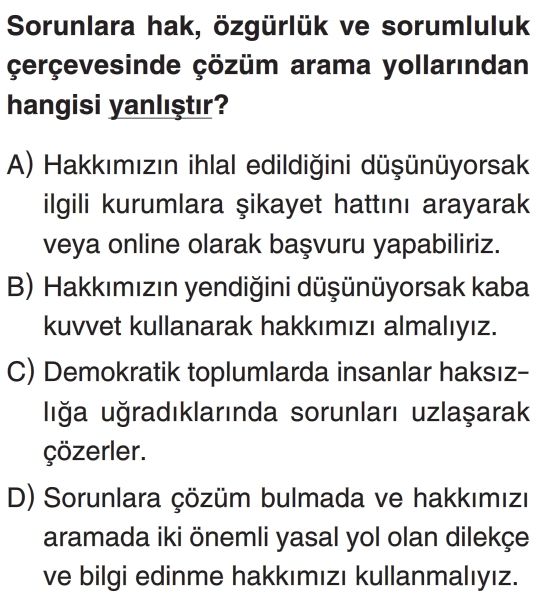 Sorunlara hak, özgürlük ve sorumluluk çerçevesinde çözüm arama yollarından hangisi yanlıştır?

A) Hakkımızın ihlal edildiğini düşünüyorsak ilgili kurumlara şikayet hattını arayarak veya online olarak başvuru yapabiliriz.

B) Hakkımızın yendiğini düşünüyorsak kaba kuvvet kullanarak hakkımızı almalıyız.

C) Demokratik toplumlarda insanlar haksızlığa uğradıklarında sorunları uzlaşarak çözerler.

D) Sorunlara çözüm bulmada ve hakkımızı aramada iki önemli yasal yol olan dilekçe ve bilgi edinme hakkımızı kullanmalıyız.